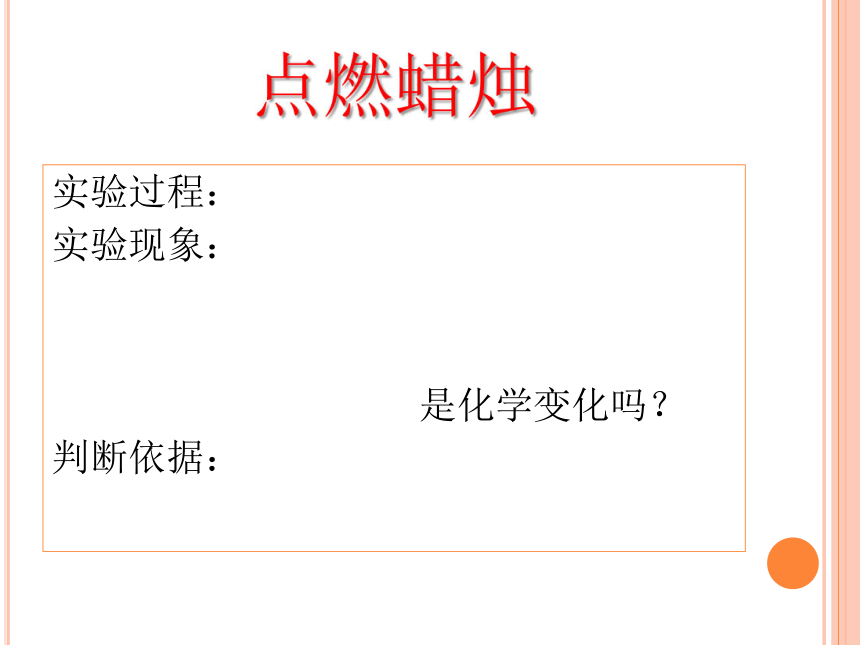 点燃蜡烛

实验过程：
实验现象：

是化学变化吗？
判断依据：